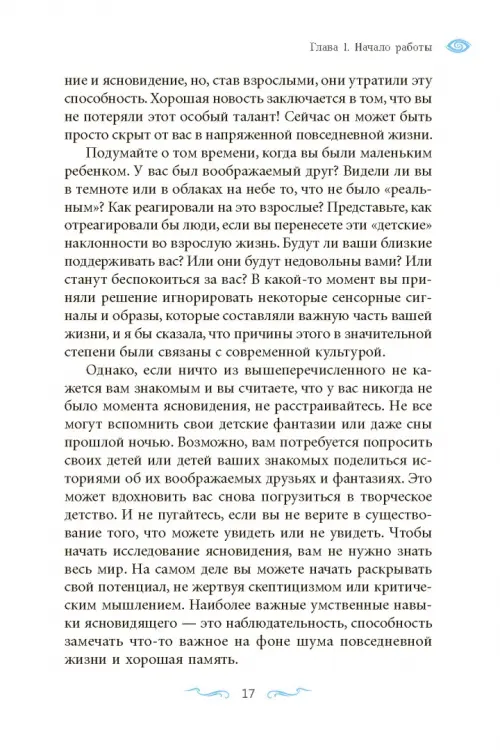 Глава 1. Начало работы

ние и ясновидение, но, став взрослыми, они утратили эту способность. Хорошая новость заключается в том, что вы не потеряли этот особый талант! Сейчас он может быть просто скрыт от вас в напряженной повседневной жизни.

Подумайте о том времени, когда вы были маленьким ребенком. У вас был воображаемый друг? Видели ли вы в темноте или в облаках на небе то, что не было «реальным»? Как реагировали на это взрослые? Представьте, как отреагировали бы люди, если вы перенесете эти «детские» наклонности во взрослую жизнь. Будут ли ваши близкие поддерживать вас? Или они будут недовольны вами? Или станут беспокоиться за вас? В какой-то момент вы приняли решение игнорировать некоторые сенсорные сигналы и образы, которые составляли важную часть вашей жизни, и я бы сказала, что причины этого в значительной степени были связаны с современной культурой.

Однако, если ничто из вышеперечисленного не кажется вам знакомым и вы считаете, что у вас никогда не было момента ясновидения, не расстраивайтесь. Не все могут вспомнить свои детские фантазии или даже сны прошлой ночью. Возможно, вам потребуется попросить своих детей или детей ваших знакомых поделиться историями об их воображаемых друзьях и фантазиях. Это может вдохновить вас снова погрузиться в творческое детство. И не пугайтесь, если вы не верите в существование того, что можете увидеть или не увидеть. Чтобы начать исследование ясновидения, вам не нужно знать весь мир. На самом деле вы можете начать раскрывать свой потенциал, не жертвуя скептицизмом или критическим мышлением. Наиболее важные умственные навыки ясновидящего — это наблюдательность, способность замечать что-то важное на фоне шума повседневной жизни и хорошая память.

17